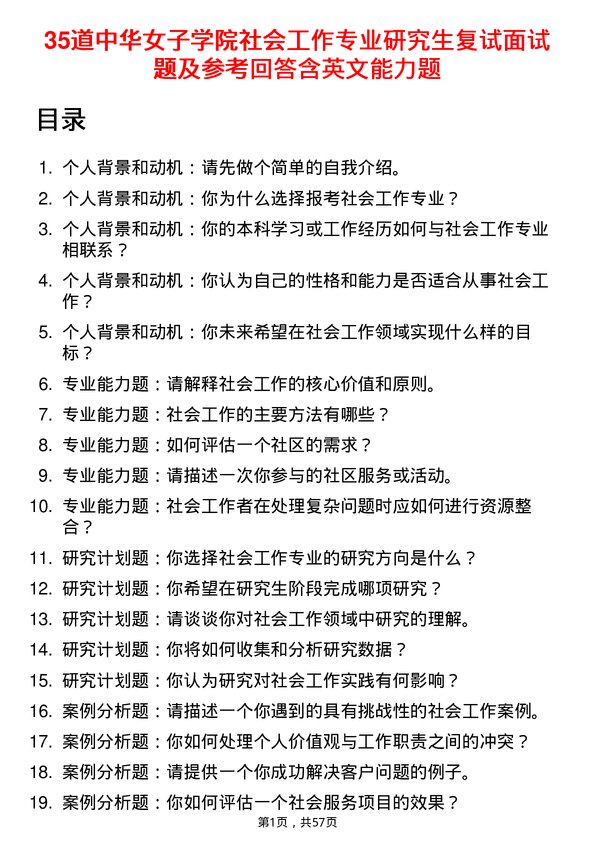 35道中华女子学院社会工作专业研究生复试面试题及参考回答含英文能力题

目录

1. 个人背景和动机：请先做个简单的自我介绍。
2. 个人背景和动机：你为什么选择报考社会工作专业？
3. 个人背景和动机：你的本科学习或工作经历如何与社会工作专业相联系？
4. 个人背景和动机：你认为自己的性格和能力是否适合从事社会工作？
5. 个人背景和动机：你未来希望在社会工作领域实现什么样的目标？
6. 专业能力题：请解释社会工作的核心价值和原则。
7. 专业能力题：社会工作的主要方法有哪些？
8. 专业能力题：如何评估一个社区的需求？
9. 专业能力题：请描述一次你参与的社区服务或活动。
10. 专业能力题：社会工作者在处理复杂问题时应如何进行资源整合？
11. 研究计划题：你选择社会工作专业的研究方向是什么？
12. 研究计划题：你希望在研究生阶段完成哪项研究？
13. 研究计划题：请谈谈你对社会工作领域中研究的理解。
14. 研究计划题：你将如何收集和分析研究数据？
15. 研究计划题：你认为研究对社会工作实践有何影响？
16. 案例分析题：请描述一个你遇到的具有挑战性的社会工作案例。
17. 案例分析题：你如何处理个人价值观与工作职责之间的冲突？
18. 案例分析题：请提供一个你成功解决客户问题的例子。
19. 案例分析题：你如何评估一个社会服务项目的效果？

第1页，共57页